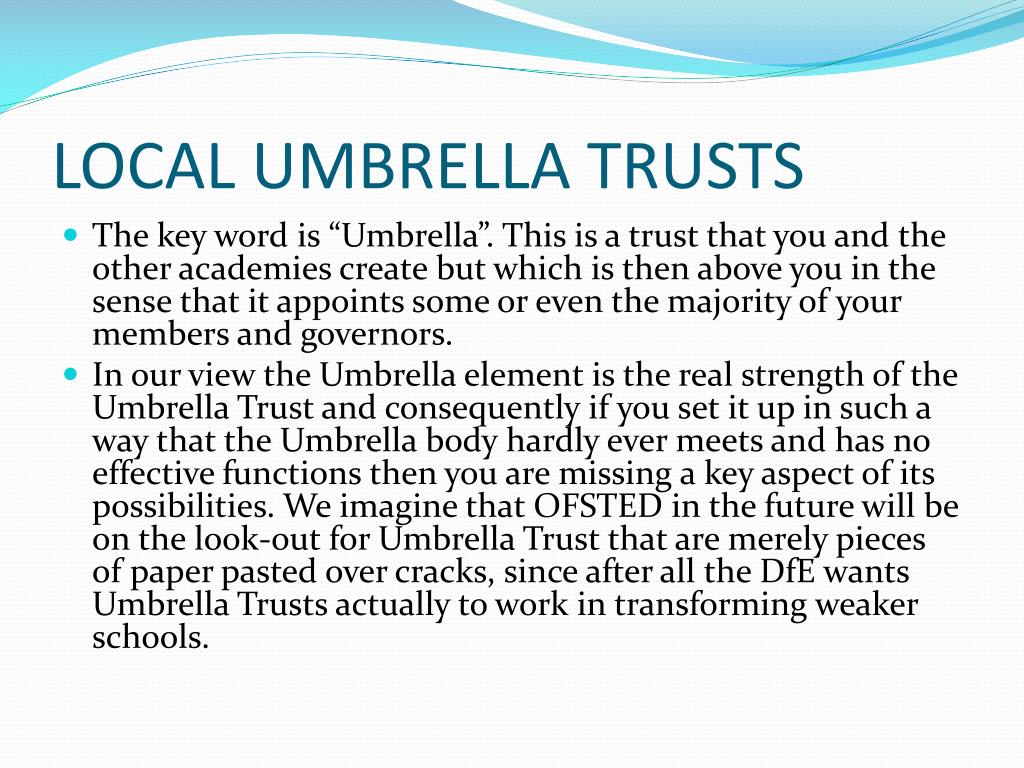 LOCAL UMBRELLA TRUSTS

The key word is “Umbrella”. This is a trust that you and the other academies create but which is then above you in the sense that it appoints some or even the majority of your members and governors.

In our view the Umbrella element is the real strength of the Umbrella Trust and consequently if you set it up in such a way that the Umbrella body hardly ever meets and has no effective functions then you are missing a key aspect of its possibilities. We imagine that OFSTED in the future will be on the look-out for Umbrella Trust that are merely pieces of paper pasted over cracks, since after all the DfE wants Umbrella Trusts actually to work in transforming weaker schools.